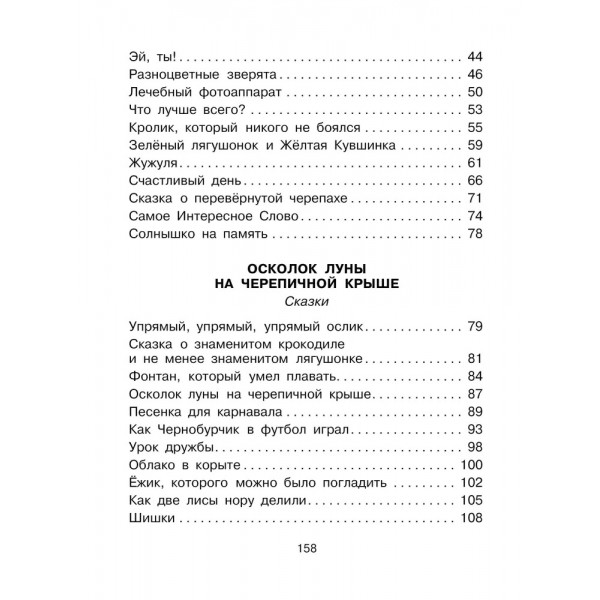 Эй, ты! 44
Разноцветные зверята 46
Лечебный фотоаппарат 50
Что лучше всего? 53
Кролик, который никого не боялся 55
Зелёный лягушонок и Жёлтая Кувшинка 59
Жужуля 61
Счастливый день 66
Сказка о перевёрнутой черепахе 71
Самое Интересное Слово 74
Солнышко на память 78

ОСКОЛОК ЛУНЫ
НА ЧЕРЕПИЧНОЙ КРЫШЕ
Сказки

Упрямый, упрямый, упрямый ослик 79
Сказка о знаменитом крокодиле и не менее знаменитом лягушонке 81
Фонтан, который умел плавать 84
Осколок луны на черепичной крыше 87
Песенка для карнавала 89
Как Чернобурчик в футбол играл 93
Урок дружбы 98
Облако в корыте 100
Ёжик, которого можно было погладить 102
Как две лисы нору делили 105
Шишки 108

158